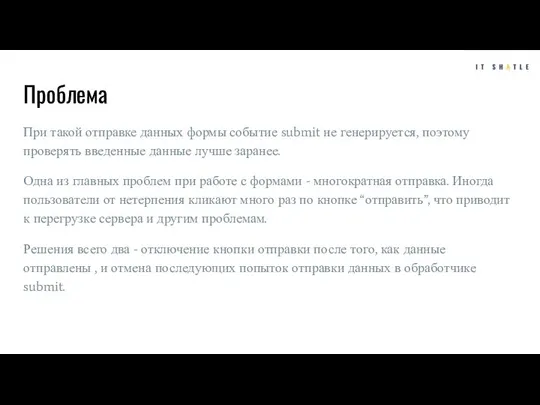 IT SHATLE

Проблема

При такой отправке данных формы событие submit не генерируется, поэтому проверять введенные данные лучше заранее.

Одна из главных проблем при работе с формами - многократная отправка. Иногда пользователи от нетерпения кликают много раз по кнопке “отправить”, что приводит к перегрузке сервера и другим проблемам.

Решения всего два - отключение кнопки отправки после того, как данные отправлены , и отмена последующих попыток отправки данных в обработчике submit.